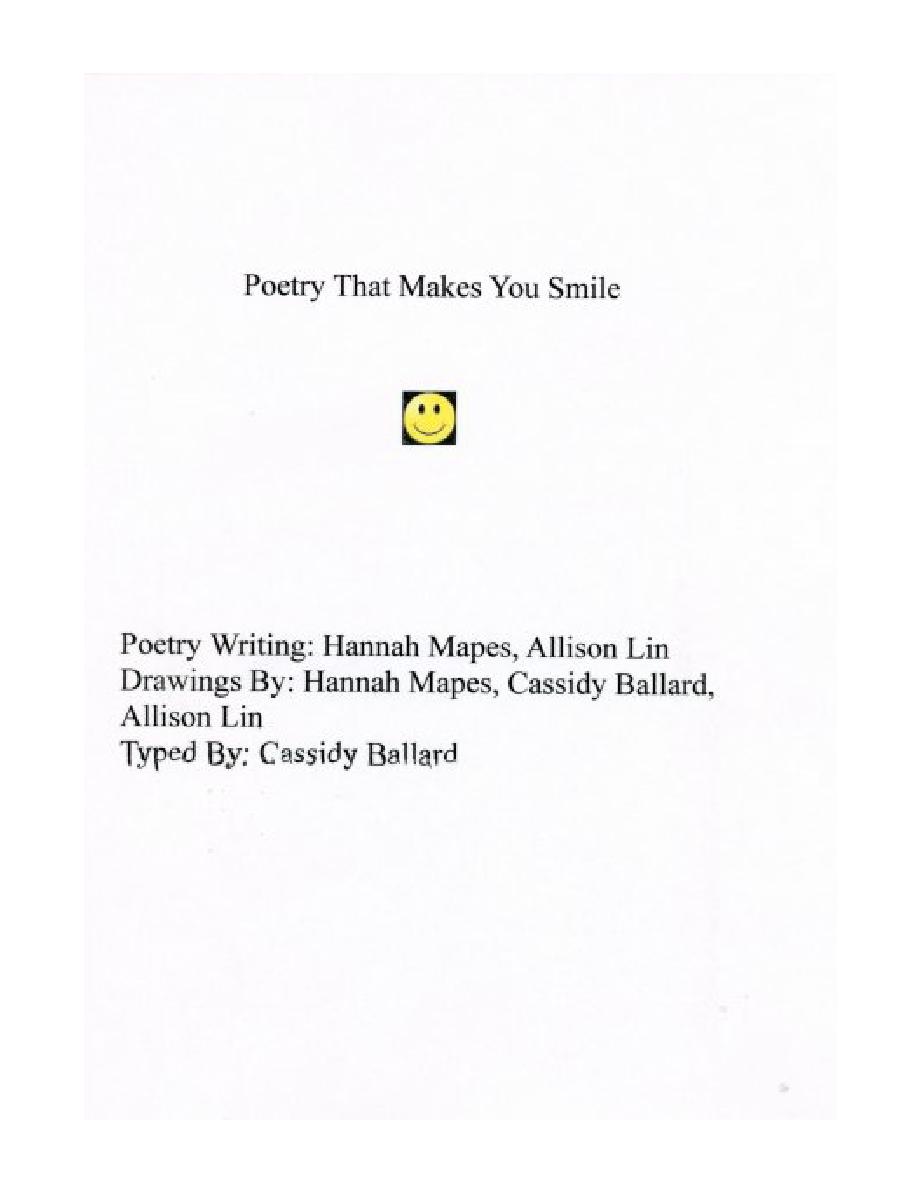 Poetry That Makes You Smile

Poetry Writing: Hannah Mapes, Allison Lin
Drawings By: Hannah Mapes, Cassidy Ballard, Allison Lin
Typed By: Cassidy Ballard